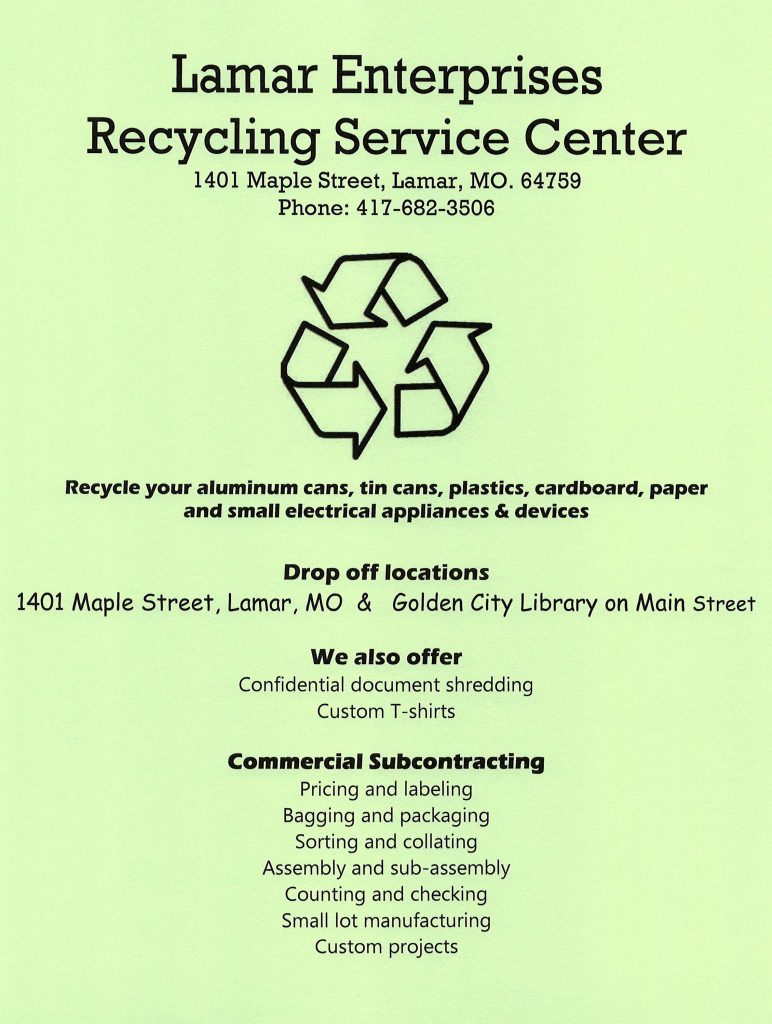 Lamar Enterprises
Recycling Service Center
1401 Maple Street, Lamar, MO. 64759
Phone: 417-682-3506

Recycle your aluminum cans, tin cans, plastics, cardboard, paper and small electrical appliances & devices

Drop off locations
1401 Maple Street, Lamar, MO & Golden City Library on Main Street

We also offer
Confidential document shredding
Custom T-shirts

Commercial Subcontracting
Pricing and labeling
Bagging and packaging
Sorting and collating
Assembly and sub-assembly
Counting and checking
Small lot manufacturing
Custom projects